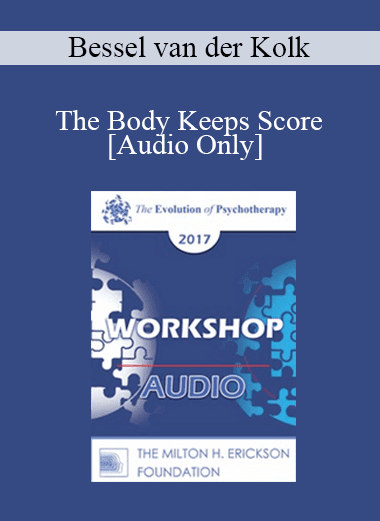 Bessel van der Kolk

The Body Keeps Score [Audio Only]

The Evolution of Psychotherapy

2017

WORKSHOP

AUDIO

THE MILTON H. ERICKSON FOUNDATION